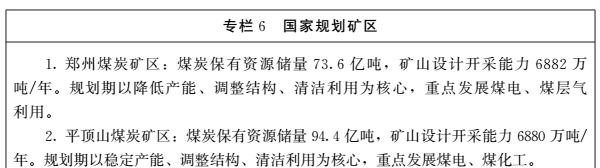 专栏 6　国家规划矿区

1. 郑州煤炭矿区：煤炭保有资源储量 73.6 亿吨，矿山设计开采能力 6882 万吨/年。规划期以降低产能、调整结构、清洁利用为核心，重点发展煤电、煤层气利用。

2. 平顶山煤炭矿区：煤炭保有资源储量 94.4 亿吨，矿山设计开采能力 6880 万吨/年。规划期以稳定产能、调整结构、清洁利用为核心，重点发展煤电、煤化工。